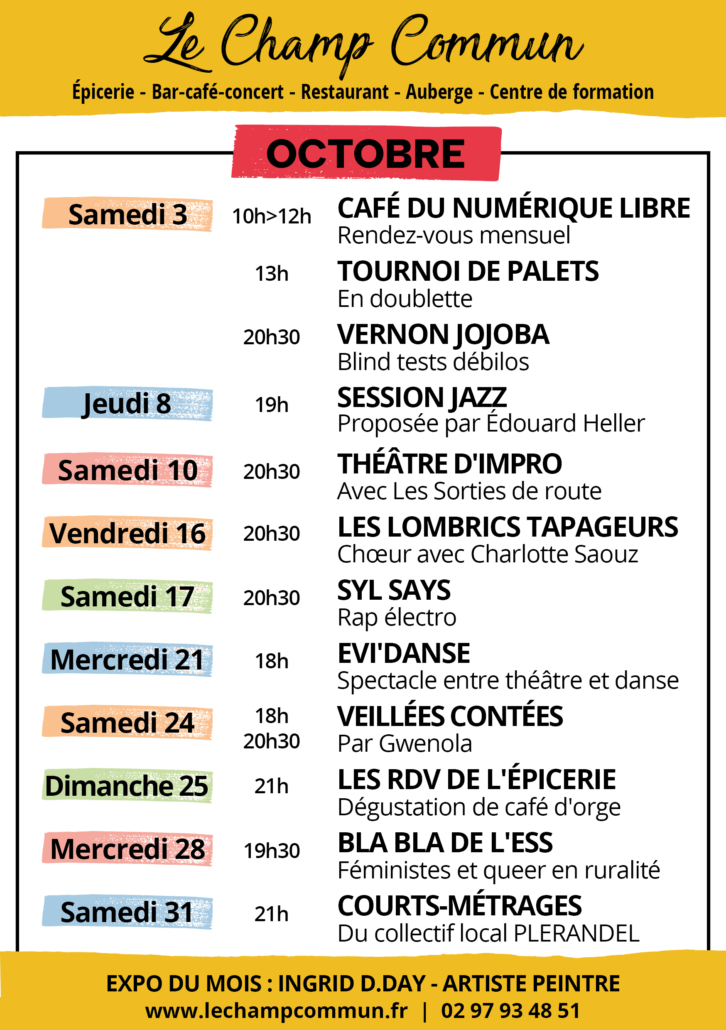 Le Champ Commun

Épicerie - Bar-café-concert - Restaurant - Auberge - Centre de formation

OCTOBRE

Samedi 3
10h>12h
CAFÉ DU NUMÉRIQUE LIBRE
Rendez-vous mensuel

13h
TOURNOI DE PALETS
En doublette

20h30
VERNON JOJOBA
Blind tests débilos

Jeudi 8
19h
SESSION JAZZ
Proposée par Édouard Heller

Samedi 10
20h30
THÉÂTRE D'IMPRO
Avec Les Sorties de route

Vendredi 16
20h30
LES LOMBRICS TAPAGEURS
Chœur avec Charlotte Saouz

Samedi 17
20h30
SYL SAYS
Rap électro

Mercredi 21
18h
EVI'DANSE
Spectacle entre théâtre et danse

Samedi 24
18h
20h30
VEILLÉES CONTÉES
Par Gwenola

Dimanche 25
21h
LES RDV DE L'ÉPICERIE
Dégustation de café d'orge

Mercredi 28
19h30
BLA BLA DE L'ESS
Féministes et queer en ruralité

Samedi 31
21h
COURTS-MÉTRAGES
Du collectif local PLERANDEL

EXPO DU MOIS : INGRID D.DAY - ARTISTE PEINTRE
www.lechampcommun.fr | 02 97 93 48 51